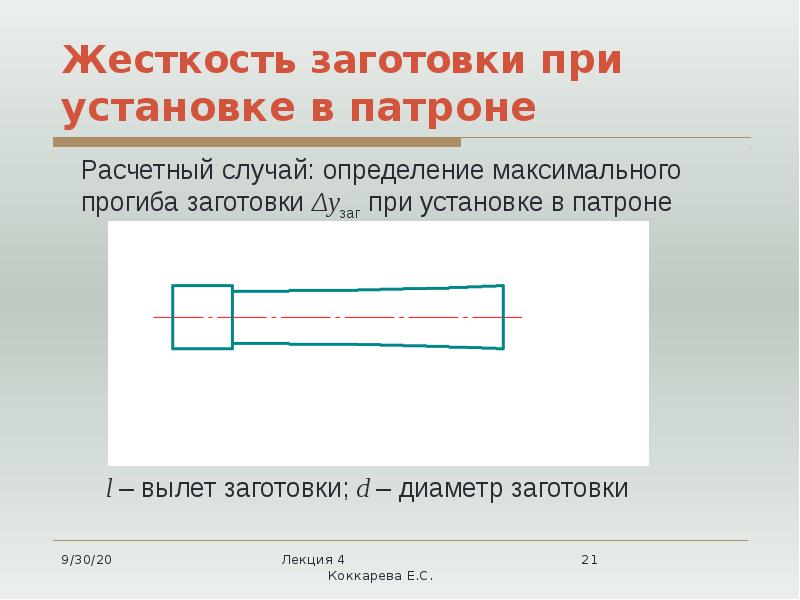 Жесткость заготовки при установке в патроне

Расчетный случай: определение максимального прогиба заготовки $\Delta y_{заг}$ при установке в патроне

$l$ – вылет заготовки; $d$ – диаметр заготовки

9/30/20

Лекция 4
Коккарева Е.С.

21